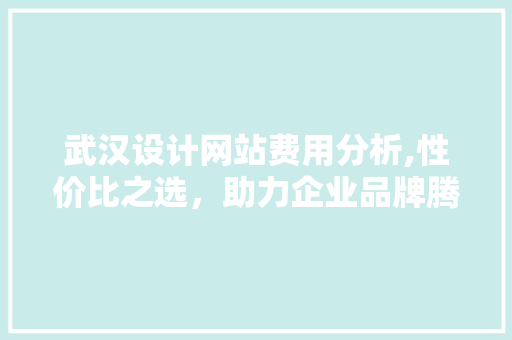 武汉设计网站费用分析,性价比之选，助力企业品牌腾